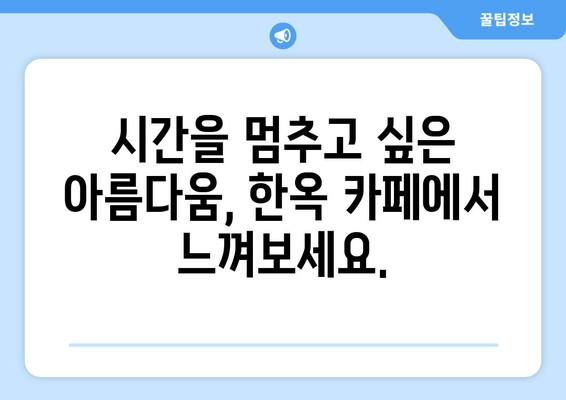 꿀팁정보

시간을 멈추고 싶은 아름다움, 한옥 카페에서 느껴보세요.